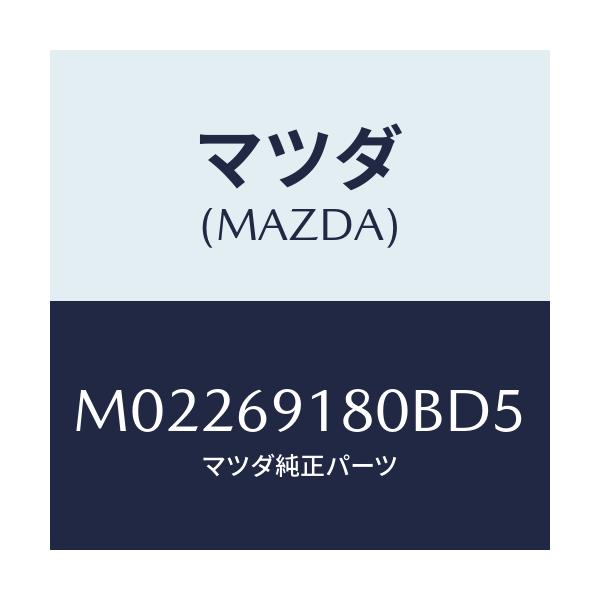 マツダ
(MAZDA)

M02269180BD5
マツダ純正パーツ